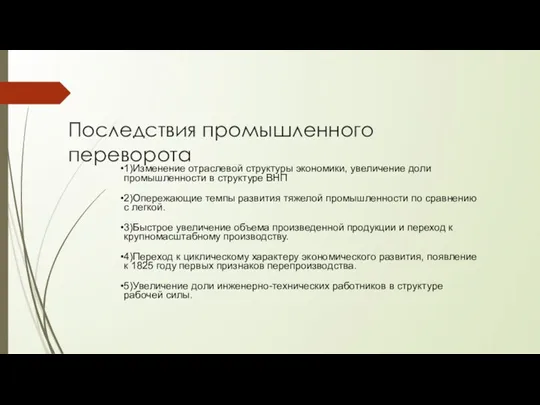 Последствия промышленного переворота

•1)Изменение отраслевой структуры экономики, увеличение доли промышленности в структуре ВНП

•2)Опережающие темпы развития тяжелой промышленности по сравнению с легкой.

•3)Быстрое увеличение объема произведенной продукции и переход к крупномасштабному производству.

•4)Переход к циклическому характеру экономического развития, появление к 1825 году первых признаков перепроизводства.

•5)Увеличение доли инженерно-технических работников в структуре рабочей силы.